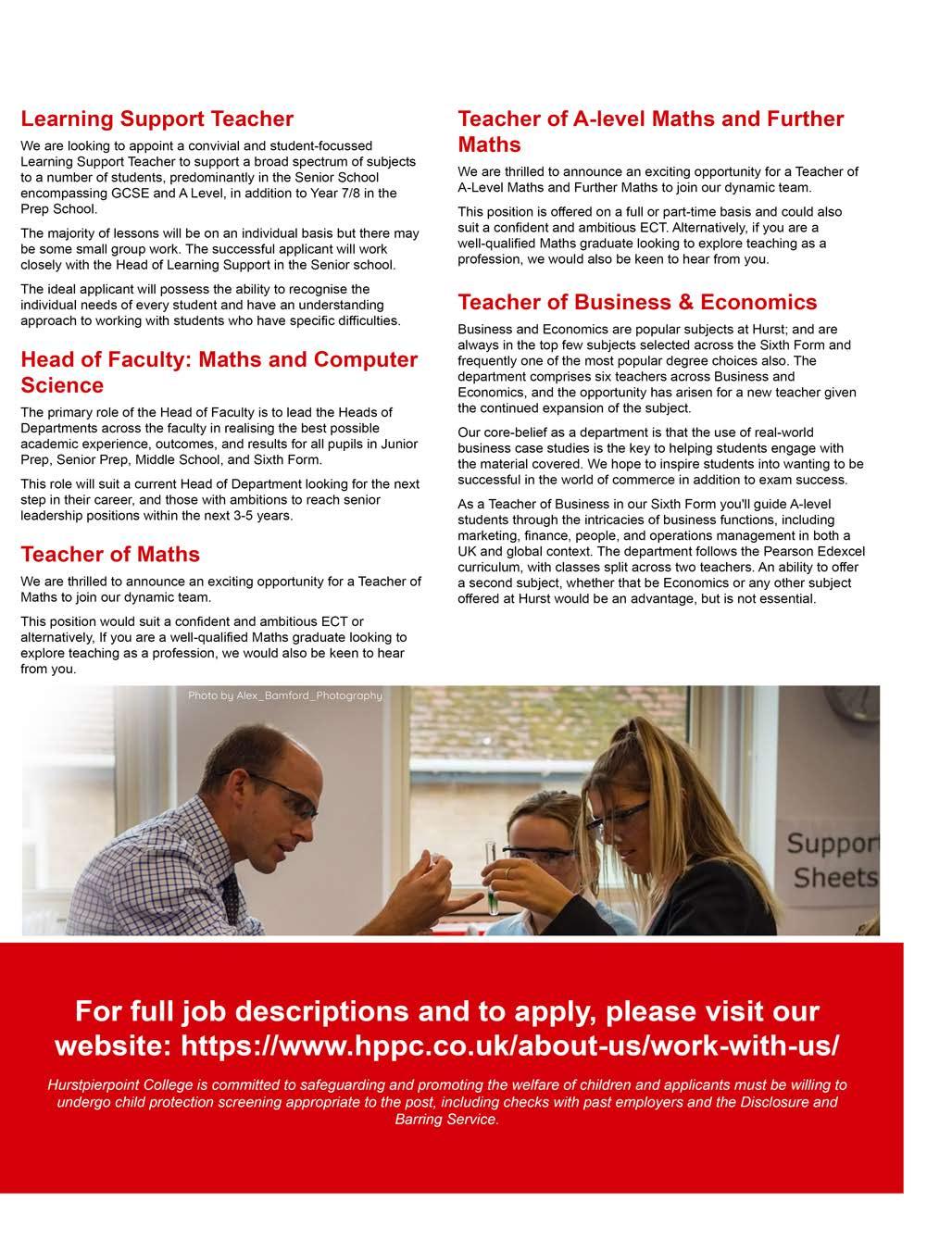 Learning Support Teacher

We are looking to appoint a convivial and student-focussed Learning Support Teacher to support a broad spectrum of subjects to a number of students, predominantly in the Senior School encompassing GCSE and A Level, in addition to Year 7/8 in the Prep School.

The majority of lessons will be on an individual basis but there may be some small group work. The successful applicant will work closely with the Head of Learning Support in the Senior school.

The ideal applicant will possess the ability to recognise the individual needs of every student and have an understanding approach to working with students who have specific difficulties.

Head of Faculty: Maths and Computer Science

The primary role of the Head of Faculty is to lead the Heads of Departments across the faculty in realising the best possible academic experience, outcomes, and results for all pupils in Junior Prep, Senior Prep, Middle School, and Sixth Form.

This role will suit a current Head of Department looking for the next step in their career, and those with ambitions to reach senior leadership positions within the next 3-5 years.

Teacher of Maths

We are thrilled to announce an exciting opportunity for a Teacher of Maths to join our dynamic team.

This position would suit a confident and ambitious ECT or alternatively, If you are a well-qualified Maths graduate looking to explore teaching as a profession, we would also be keen to hear from you.

Teacher of A-level Maths and Further Maths

We are thrilled to announce an exciting opportunity for a Teacher of A-Level Maths and Further Maths to join our dynamic team.

This position is offered on a full or part-time basis and could also suit a confident and ambitious ECT. Alternatively, if you are a well-qualified Maths graduate looking to explore teaching as a profession, we would also be keen to hear from you.

Teacher of Business & Economics

Business and Economics are popular subjects at Hurst; and are always in the top few subjects selected across the Sixth Form and frequently one of the most popular degree choices also. The department comprises six teachers across Business and Economics, and the opportunity has arisen for a new teacher given the continued expansion of the subject.

Our core-belief as a department is that the use of real-world business case studies is the key to helping students engage with the material covered. We hope to inspire students into wanting to be successful in the world of commerce in addition to exam success.

As a Teacher of Business in our Sixth Form you'll guide A-level students through the intricacies of business functions, including marketing, finance, people, and operations management in both a UK and global context. The department follows the Pearson Edexcel curriculum, with classes split across two teachers. An ability to offer a second subject, whether that be Economics or any other subject offered at Hurst would be an advantage, but is not essential.

Photo by Alex_Bamford_Photography

Support Sheets

For full job descriptions and to apply, please visit our website: https://www.hppc.co.uk/about-us/work-with-us/

Hurstpierpoint College is committed to safeguarding and promoting the welfare of children and applicants must be willing to undergo child protection screening appropriate to the post, including checks with past employers and the Disclosure and Barring Service.